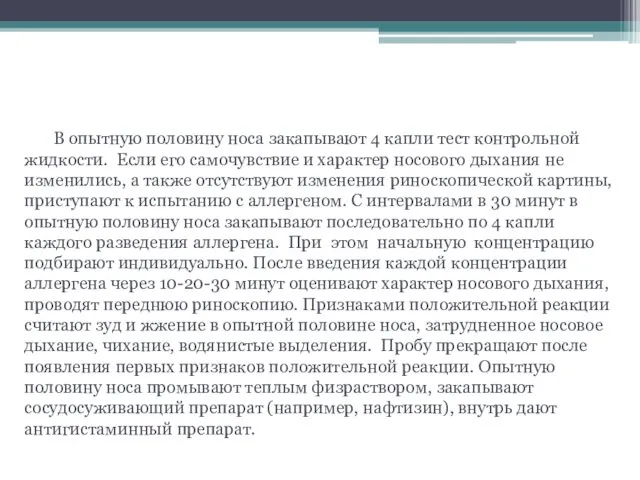 В опытную половину носа закапывают 4 капли тест контрольной жидкости. Если его самочувствие и характер носового дыхания не изменились, а также отсутствуют изменения риноскопической картины, приступают к испытанию с аллергеном. С интервалами в 30 минут в опытную половину носа закапывают последовательно по 4 капли каждого разведения аллергена. При этом начальную концентрацию подбирают индивидуально. После введения каждой концентрации аллергена через 10-20-30 минут оценивают характер носового дыхания, проводят переднюю риноскопию. Признаками положительной реакции считают зуд и жжение в опытной половине носа, затрудненное носовое дыхание, чихание, водянистые выделения. Пробу прекращают после появления первых признаков положительной реакции. Опытную половину носа промывают теплым физраствором, закапывают сосудосуживающий препарат (например, нафтизин), внутрь дают антигистаминный препарат.